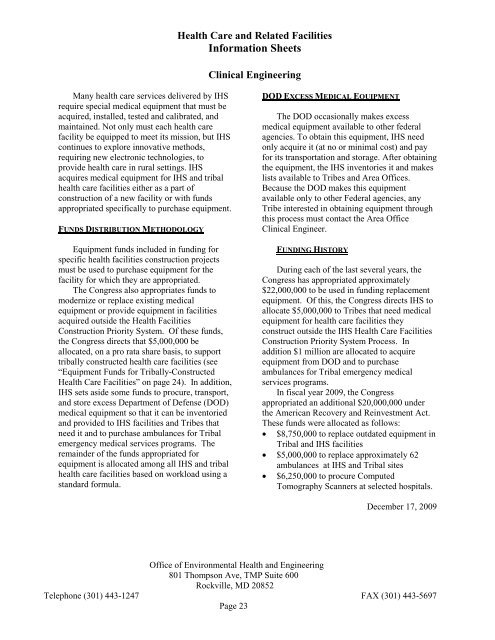 Health Care and Related Facilities
Information Sheets

Clinical Engineering

Many health care services delivered by IHS require special medical equipment that must be acquired, installed, tested and calibrated, and maintained. Not only must each health care facility be equipped to meet its mission, but IHS continues to explore innovative methods, requiring new electronic technologies, to provide health care in rural settings. IHS acquires medical equipment for IHS and tribal health care facilities either as a part of construction of a new facility or with funds appropriated specifically to purchase equipment.

FUNDS DISTRIBUTION METHODOLOGY

Equipment funds included in funding for specific health facilities construction projects must be used to purchase equipment for the facility for which they are appropriated.

The Congress also appropriates funds to modernize or replace existing medical equipment or provide equipment in facilities acquired outside the Health Facilities Construction Priority System. Of these funds, the Congress directs that $5,000,000 be allocated, on a pro rata share basis, to support tribally constructed health care facilities (see "Equipment Funds for Tribally-Constructed Health Care Facilities" on page 24). In addition, IHS sets aside some funds to procure, transport, and store excess Department of Defense (DOD) medical equipment so that it can be inventoried and provided to IHS facilities and Tribes that need it and to purchase ambulances for Tribal emergency medical services programs. The remainder of the funds appropriated for equipment is allocated among all IHS and tribal health care facilities based on workload using a standard formula.

DOD EXCESS MEDICAL EQUIPMENT

The DOD occasionally makes excess medical equipment available to other federal agencies. To obtain this equipment, IHS need only acquire it (at no or minimal cost) and pay for its transportation and storage. After obtaining the equipment, the IHS inventories it and makes lists available to Tribes and Area Offices. Because the DOD makes this equipment available only to other Federal agencies, any Tribe interested in obtaining equipment through this process must contact the Area Office Clinical Engineer.

FUNDING HISTORY

During each of the last several years, the Congress has appropriated approximately $22,000,000 to be used in funding replacement equipment. Of this, the Congress directs IHS to allocate $5,000,000 to Tribes that need medical equipment for health care facilities they construct outside the IHS Health Care Facilities Construction Priority System Process. In addition $1 million are allocated to acquire equipment from DOD and to purchase ambulances for Tribal emergency medical services programs.

In fiscal year 2009, the Congress appropriated an additional $20,000,000 under the American Recovery and Reinvestment Act. These funds were allocated as follows:
• $8,750,000 to replace outdated equipment in Tribal and IHS facilities
• $5,000,000 to replace approximately 62 ambulances at IHS and Tribal sites
• $6,250,000 to procure Computed Tomography Scanners at selected hospitals.

December 17, 2009

Office of Environmental Health and Engineering
801 Thompson Ave, TMP Suite 600
Rockville, MD 20852
Telephone (301) 443-1247 FAX (301) 443-5697
Page 23